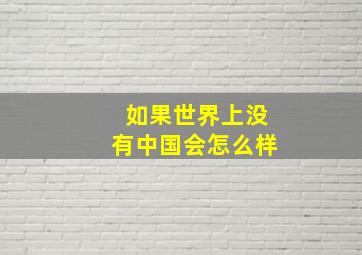 如果世界上没有中国会怎么样